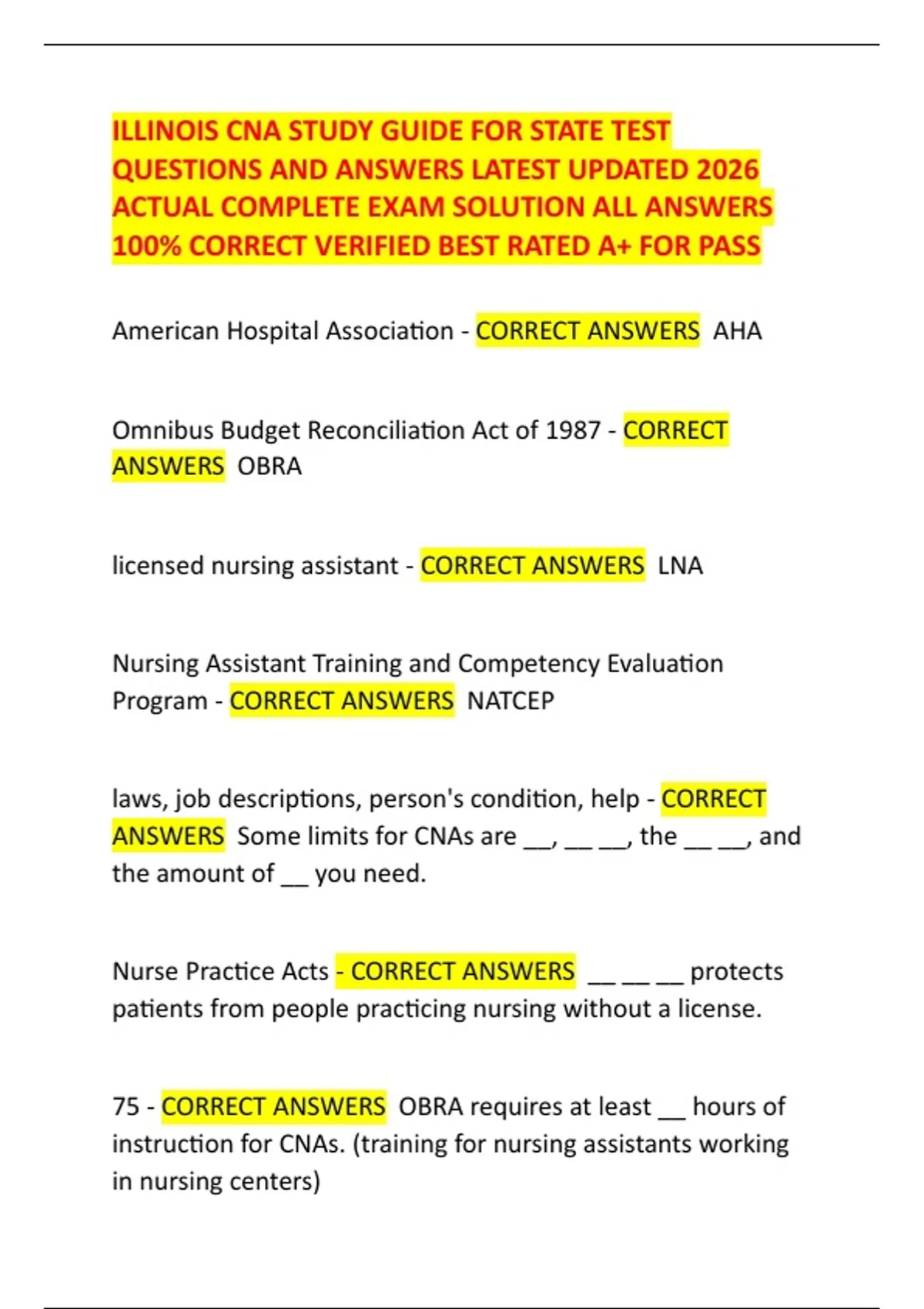 ILLINOIS CNA STUDY GUIDE FOR STATE TEST QUESTIONS AND ANSWERS LATEST UPDATED 2026 ACTUAL COMPLETE EXAM SOLUTION ALL ANSWERS 100% CORRECT VERIFIED BEST RATED A+ FOR PASS

American Hospital Association - CORRECT ANSWERS AHA

Omnibus Budget Reconciliation Act of 1987 - CORRECT ANSWERS OBRA

licensed nursing assistant - CORRECT ANSWERS LNA

Nursing Assistant Training and Competency Evaluation Program - CORRECT ANSWERS NATCEP

laws, job descriptions, person's condition, help - CORRECT ANSWERS Some limits for CNAs are __, __ __, the __ __, and the amount of __ you need.

Nurse Practice Acts - CORRECT ANSWERS __ __ __ protects patients from people practicing nursing without a license.

75 - CORRECT ANSWERS OBRA requires at least __ hours of instruction for CNAs. (training for nursing assistants working in nursing centers)